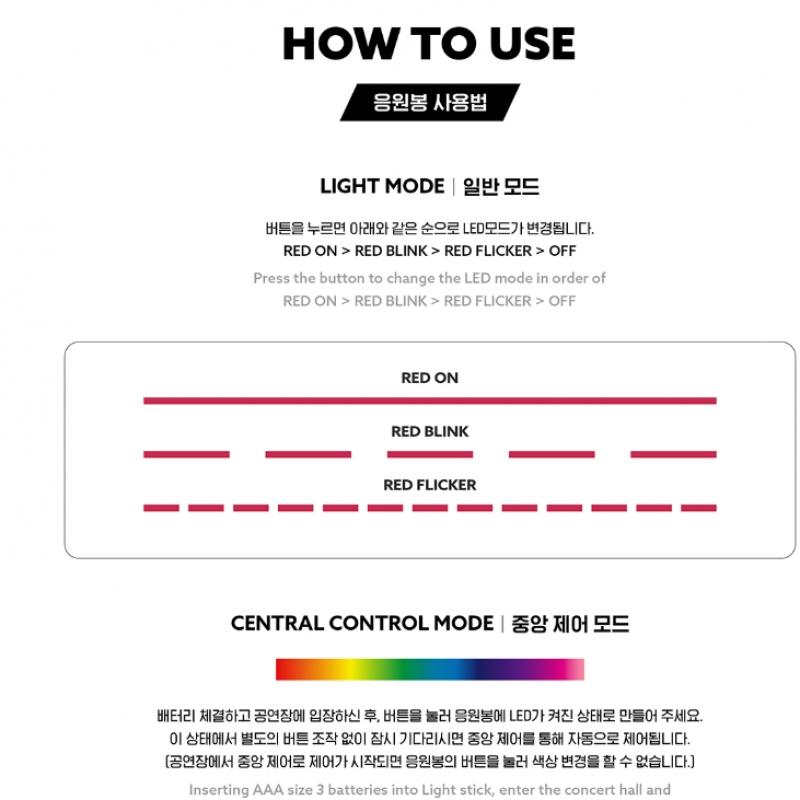 HOW TO USE

응원봉 사용법

LIGHT MODE | 일반 모드

버튼을 누르면 아래와 같은 순으로 LED모드가 변경됩니다.
RED ON > RED BLINK > RED FLICKER > OFF

Press the button to change the LED mode in order of RED ON > RED BLINK > RED FLICKER > OFF

RED ON

RED BLINK

RED FLICKER

CENTRAL CONTROL MODE | 중앙 제어 모드

배터리 체결하고 공연장에 입장하신 후, 버튼을 눌러 응원봉에 LED가 켜진 상태로 만들어 주세요.
이 상태에서 별도의 버튼 조작 없이 잠시 기다리시면 중앙 제어를 통해 자동으로 제어됩니다.
(공연장에서 중앙 제어로 제어가 시작되면 응원봉의 버튼을 눌러 색상 변경을 할 수 없습니다.)

Inserting AAA size 3 batteries into Light stick, enter the concert hall and